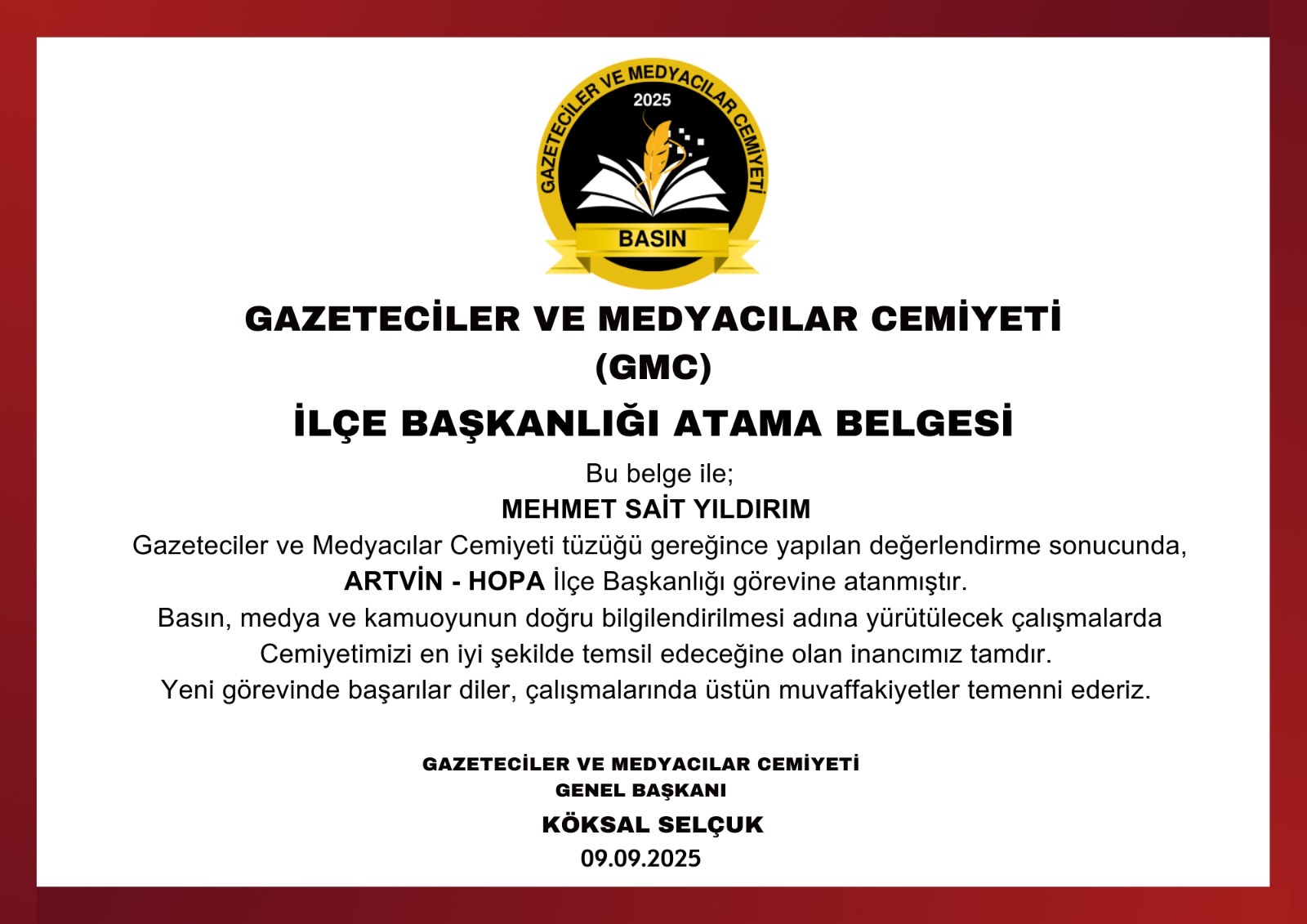 GAZETECİLER VE MEDYACILAR CEMİYETİ
2025
BASIN

GAZETECİLER VE MEDYACILAR CEMİYETİ
(GMC)

İLÇE BAŞKANLIĞI ATAMA BELGESİ

Bu belge ile;
MEHMET SAİT YILDIRIM
Gazeteciler ve Medyacılar Cemiyeti tüzüğü gereğince yapılan değerlendirme sonucunda, ARTVİN - HOPA İlçe Başkanlığı görevine atanmıştır.
Basın, medya ve kamuoyunun doğru bilgilendirilmesi adına yürütülecek çalışmalarda Cemiyetimizi en iyi şekilde temsil edeceğine olan inancımız tamdır.
Yeni görevinde başarılar diler, çalışmalarında üstün muvaffakiyetler temenni ederiz.

GAZETECİLER VE MEDYACILAR CEMİYETİ
GENEL BAŞKANI
KÖKSAL SELÇUK
09.09.2025